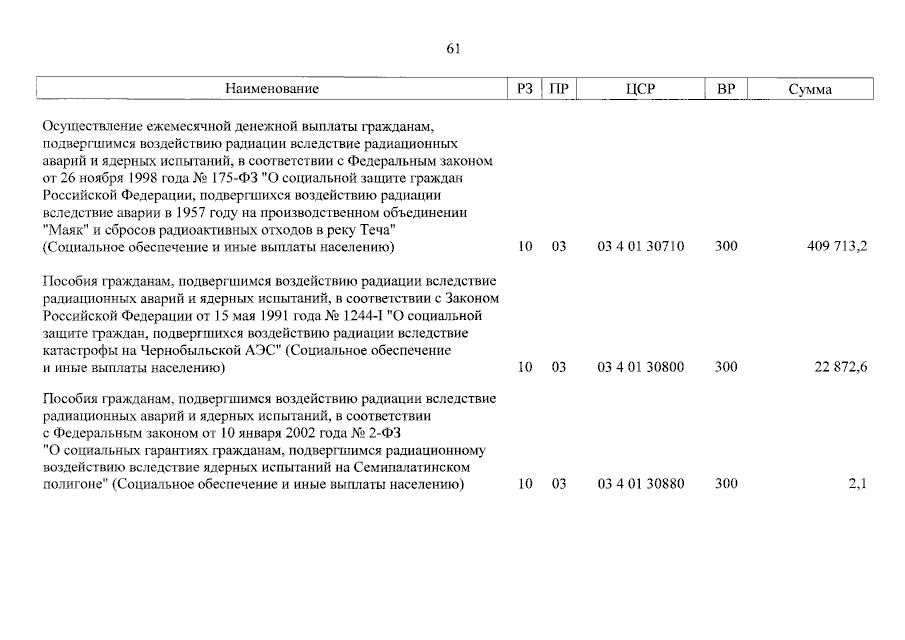 61

| Наименование | РЗ | ПР | ЦСР | ВР | Сумма |
|---|---|---|---|---|---|
| Осуществление ежемесячной денежной выплаты гражданам, подвергшимся воздействию радиации вследствие радиационных аварий и ядерных испытаний, в соответствии с Федеральным законом от 26 ноября 1998 года № 175-ФЗ "О социальной защите граждан Российской Федерации, подвергшихся воздействию радиации вследствие аварии в 1957 году на производственном объединении "Маяк" и сбросов радиоактивных отходов в реку Теча" (Социальное обеспечение и иные выплаты населению) | 10 | 03 | 03 4 01 30710 | 300 | 409 713,2 |
| Пособия гражданам, подвергшимся воздействию радиации вследствие радиационных аварий и ядерных испытаний, в соответствии с Законом Российской Федерации от 15 мая 1991 года № 1244-I "О социальной защите граждан, подвергшихся воздействию радиации вследствие катастрофы на Чернобыльской АЭС" (Социальное обеспечение и иные выплаты населению) | 10 | 03 | 03 4 01 30800 | 300 | 22 872,6 |
| Пособия гражданам, подвергшимся воздействию радиации вследствие радиационных аварий и ядерных испытаний, в соответствии с Федеральным законом от 10 января 2002 года № 2-ФЗ "О социальных гарантиях гражданам, подвергшимся радиационному воздействию вследствие ядерных испытаний на Семипалатинском полигоне" (Социальное обеспечение и иные выплаты населению) | 10 | 03 | 03 4 01 30880 | 300 | 2,1 |